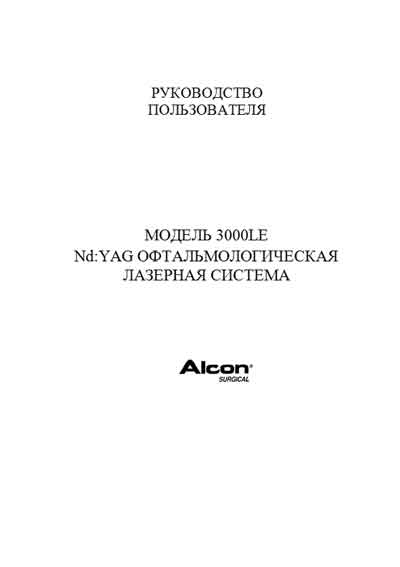 РУКОВОДСТВО
ПОЛЬЗОВАТЕЛЯ

МОДЕЛЬ 3000LE
Nd:YAG ОФТАЛЬМОЛОГИЧЕСКАЯ
ЛАЗЕРНАЯ СИСТЕМА

Alcon®
SURGICAL